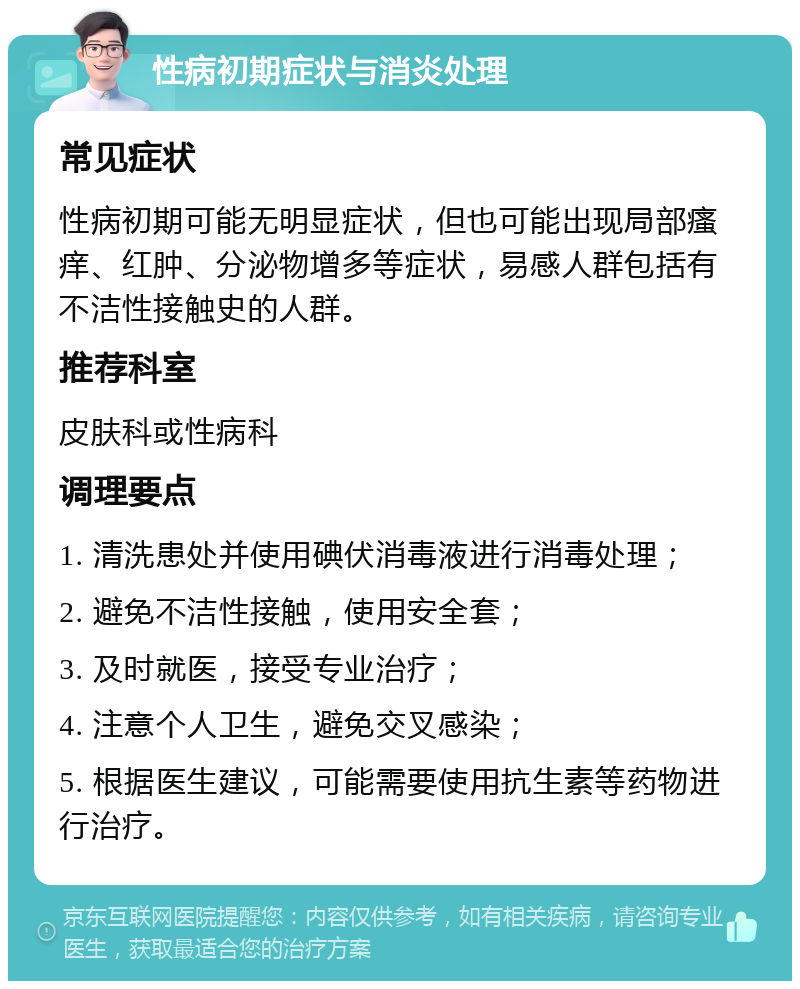 性病初期症状与消炎处理

常见症状

性病初期可能无明显症状，但也可能出现局部瘙痒、红肿、分泌物增多等症状，易感人群包括有不洁性接触史的人群。

推荐科室

皮肤科或性病科

调理要点

1. 清洗患处并使用碘伏消毒液进行消毒处理；

2. 避免不洁性接触，使用安全套；

3. 及时就医，接受专业治疗；

4. 注意个人卫生，避免交叉感染；

5. 根据医生建议，可能需要使用抗生素等药物进行治疗。

京东互联网医院提醒您：内容仅供参考，如有相关疾病，请咨询专业医生，获取最适合您的治疗方案